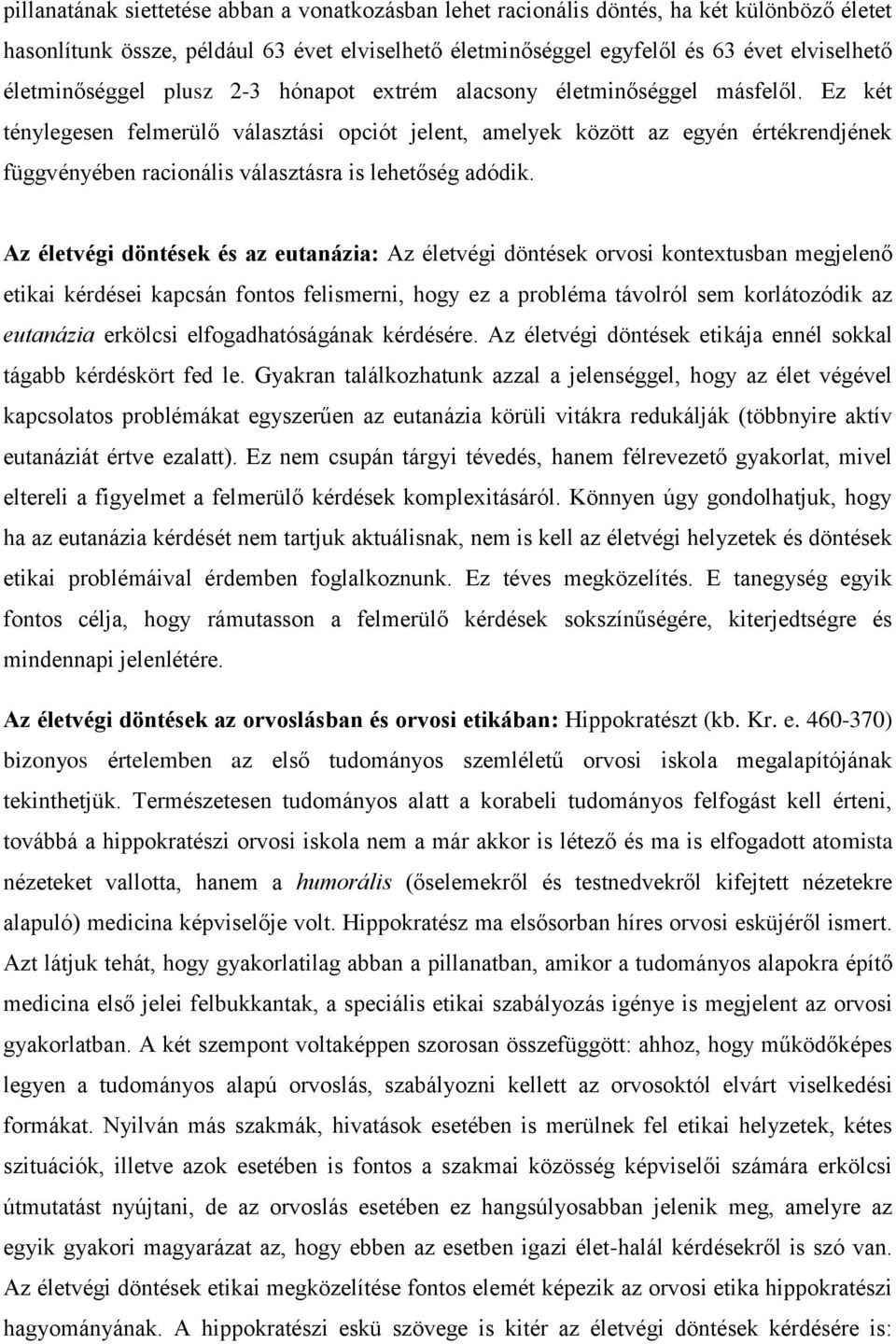 pillanatának siettetése abban a vonatkozásban lehet racionális döntés, ha két különböző életet hasonlítunk össze, például 63 évet elviselhető életminőséggel egyfelől és 63 évet elviselhető életminőséggel plusz 2-3 hónapot extrém alacsony életminőséggel másfelől. Ez két ténylegesen felmerülő választási opciót jelent, amelyek között az egyén értékrendjének függvényében racionális választásra is lehetőség adódik.

Az életvégi döntések és az eutanázia: Az életvégi döntések orvosi kontextusban megjelenő etikai kérdései kapcsán fontos felismerni, hogy ez a probléma távolról sem korlátozódik az eutanázia erkölcsi elfogadhatóságának kérdésére. Az életvégi döntések etikája ennél sokkal tágabb kérdéskört fed le. Gyakran találkozhatunk azzal a jelenséggel, hogy az élet végével kapcsolatos problémákat egyszerűen az eutanázia körüli vitákra redukálják (többnyire aktív eutanáziát értve ezalatt). Ez nem csupán tárgyi tévedés, hanem félrevezető gyakorlat, mivel eltereli a figyelmet a felmerülő kérdések komplexitásáról. Könnyen úgy gondolhatjuk, hogy ha az eutanázia kérdését nem tartjuk aktuálisnak, nem is kell az életvégi helyzetek és döntések etikai problémáival érdemben foglalkoznunk. Ez téves megközelítés. E tanegység egyik fontos célja, hogy rámutasson a felmerülő kérdések sokszínűségére, kiterjedtségre és mindennapi jelenlétére.

Az életvégi döntések az orvoslásban és orvosi etikában: Hippokratészt (kb. Kr. e. 460-370) bizonyos értelemben az első tudományos szemléletű orvosi iskola megalapítójának tekinthetjük. Természetesen tudományos alatt a korabeli tudományos felfogást kell érteni, továbbá a hippokratészi orvosi iskola nem a már akkor is létező és ma is elfogadott atomista nézeteket vallotta, hanem a humorális (őselemekről és testnedvekről kifejtett nézetekre alapuló) medicina képviselője volt. Hippokratész ma elsősorban híres orvosi esküjéről ismert. Azt látjuk tehát, hogy gyakorlatilag abban a pillanatban, amikor a tudományos alapokra építő medicina első jelei felbukkantak, a speciális etikai szabályozás igénye is megjelent az orvosi gyakorlatban. A két szempont voltaképpen szorosan összefüggött: ahhoz, hogy működőképes legyen a tudományos alapú orvoslás, szabályozni kellett az orvosoktól elvárt viselkedési formákat. Nyilván más szakmák, hivatások esetében is merülnek fel etikai helyzetek, kétes szituációk, illetve azok esetében is fontos a szakmai közösség képviselői számára erkölcsi útmutatást nyújtani, de az orvoslás esetében ez hangsúlyosabban jelenik meg, amelyre az egyik gyakori magyarázat az, hogy ebben az esetben igazi élet-halál kérdésekről is szó van. Az életvégi döntések etikai megközelítése fontos elemet képezik az orvosi etika hippokratészi hagyományának. A hippokratészi eskü szövege is kitér az életvégi döntések kérdésére is: